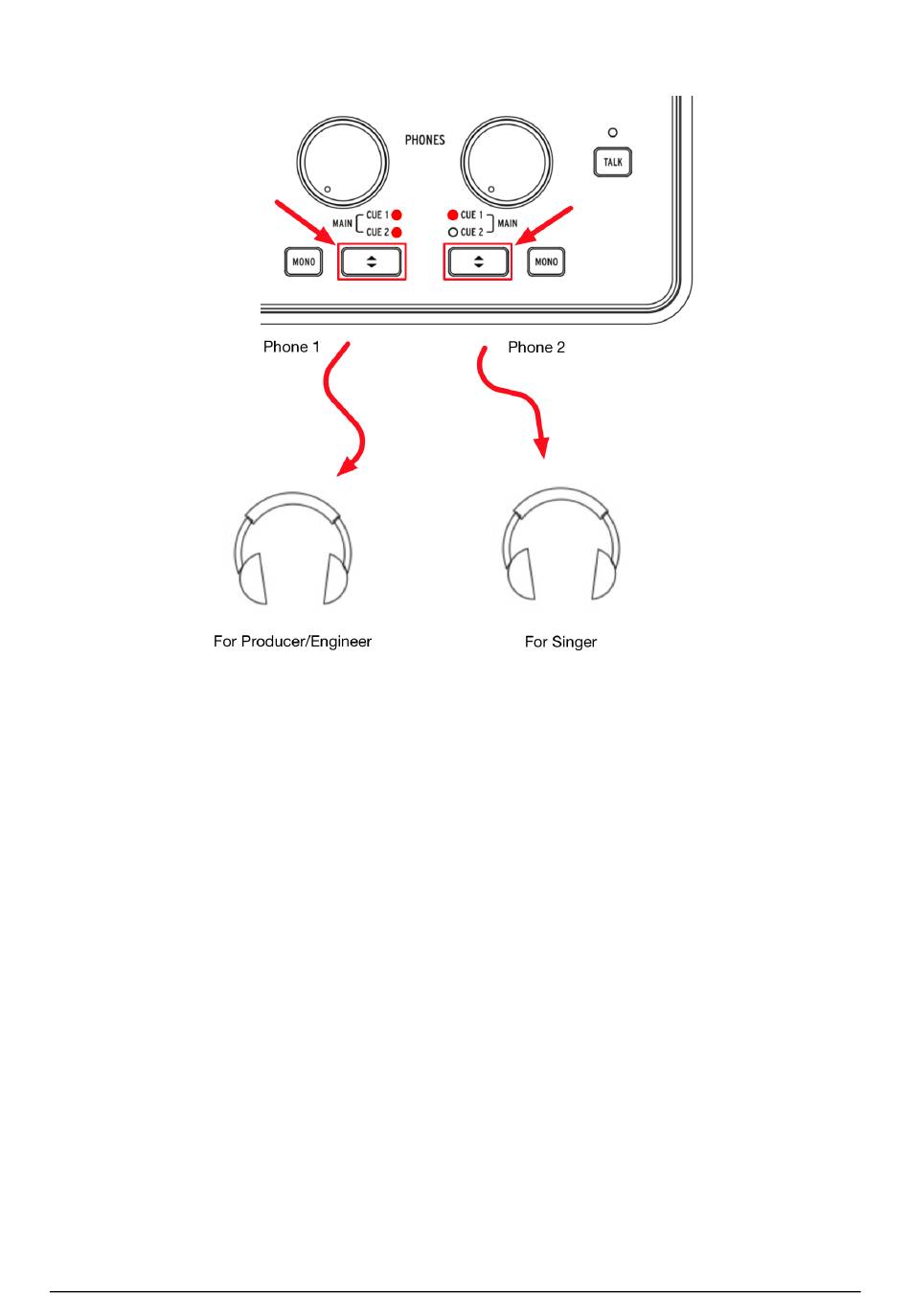 PHONES

TALK

MAIN CUE 1 CUE 2

CUE 1 CUE 2 MAIN

MONO

MONO

Phone 1

Phone 2

For Producer/Engineer

For Singer